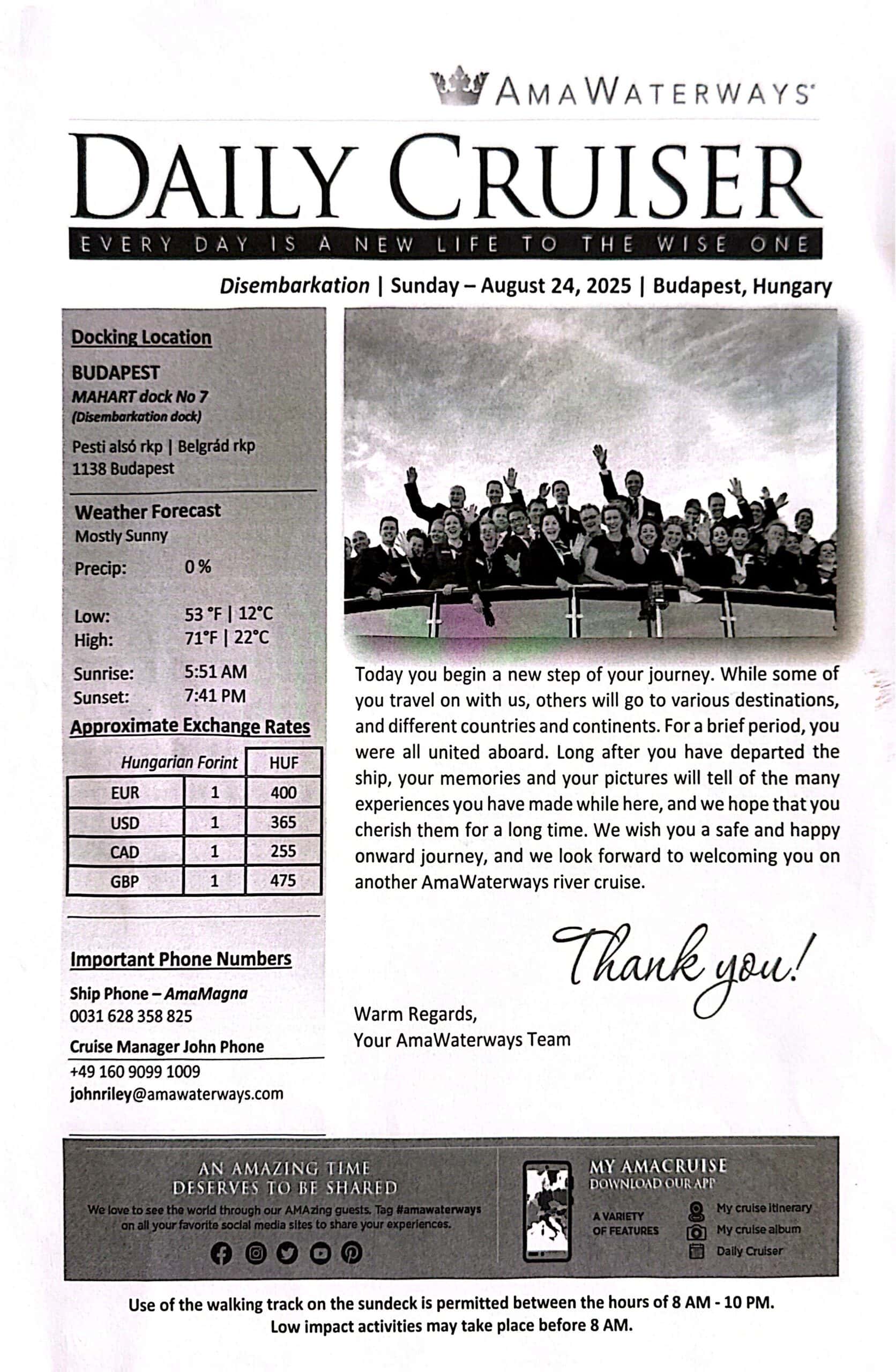 AMAWATERWAYS

DAILY CRUISER

EVERY DAY IS A NEW LIFE TO THE WISE ONE

Disembarkation | Sunday – August 24, 2025 | Budapest, Hungary

Docking Location

BUDAPEST
MAHART dock No 7
(Disembarkation dock)

Pesti alsó rkp | Belgrád rkp
1138 Budapest

Weather Forecast
Mostly Sunny

Precip: 0 %

Low: 53 °F | 12°C
High: 71°F | 22°C

Sunrise: 5:51 AM
Sunset: 7:41 PM

Approximate Exchange Rates

| Hungarian Forint | | HUF |
|---|---|---|
| EUR | 1 | 400 |
| USD | 1 | 365 |
| CAD | 1 | 255 |
| GBP | 1 | 475 |

Important Phone Numbers

Ship Phone – AmaMagna
0031 628 358 825

Cruise Manager John Phone
+49 160 9099 1009
johnriley@amawaterways.com

Today you begin a new step of your journey. While some of you travel on with us, others will go to various destinations, and different countries and continents. For a brief period, you were all united aboard. Long after you have departed the ship, your memories and your pictures will tell of the many experiences you have made while here, and we hope that you cherish them for a long time. We wish you a safe and happy onward journey, and we look forward to welcoming you on another AmaWaterways river cruise.

Thank you!

Warm Regards,
Your AmaWaterways Team

AN AMAZING TIME DESERVES TO BE SHARED
We love to see the world through our AMAzing guests. Tag #amawaterways on all your favorite social media sites to share your experiences.

MY AMACRUISE
DOWNLOAD OUR APP

A VARIETY OF FEATURES
My cruise itinerary
My cruise album
Daily Cruiser

Use of the walking track on the sundeck is permitted between the hours of 8 AM - 10 PM.
Low impact activities may take place before 8 AM.